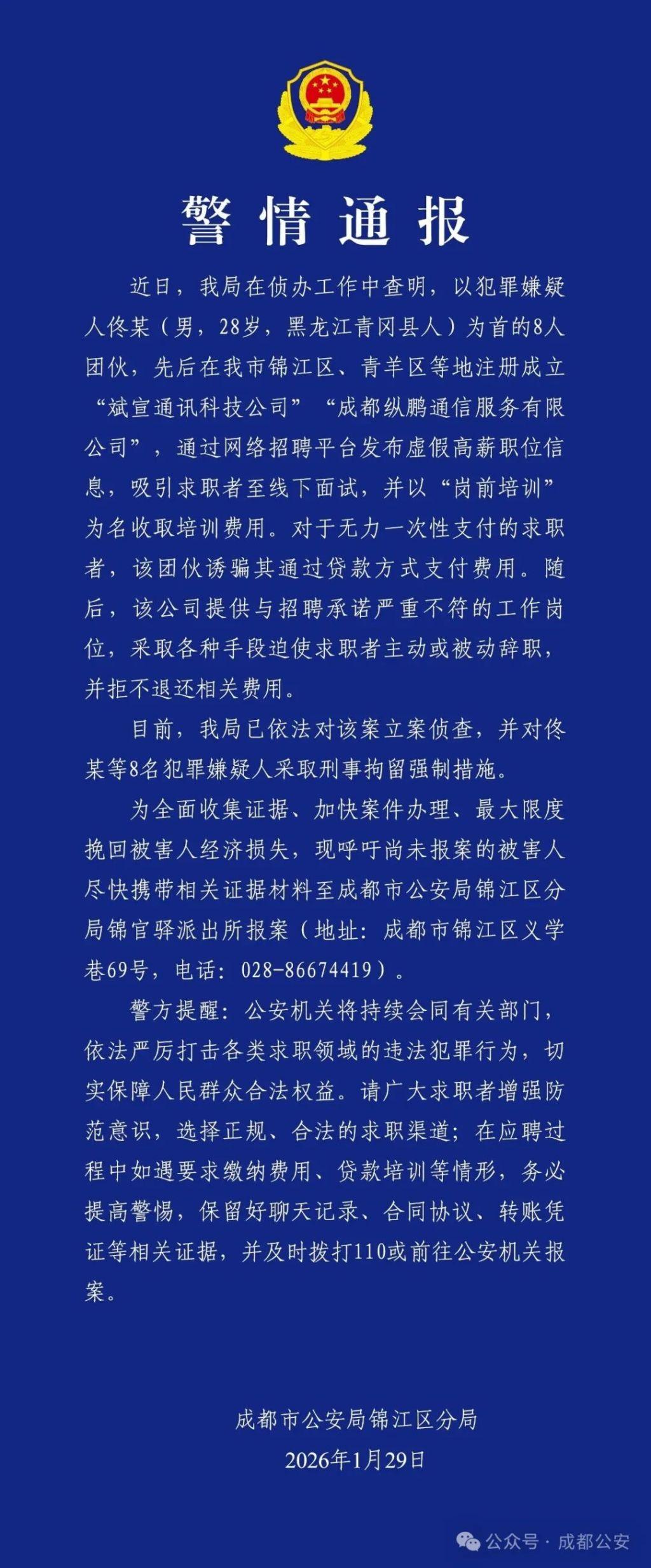 警情通报

近日，我局在侦办工作中查明，以犯罪嫌疑人佟某（男，28岁，黑龙江青冈县人）为首的8人团伙，先后在我市锦江区、青羊区等地注册成立“斌宣通讯科技公司”“成都纵鹏通信服务有限公司”，通过网络招聘平台发布虚假高薪职位信息，吸引求职者至线下面试，并以“岗前培训”为名收取培训费用。对于无力一次性支付的求职者，该团伙诱骗其通过贷款方式支付费用。随后，该公司提供与招聘承诺严重不符的工作岗位，采取各种手段迫使求职者主动或被动辞职，并拒不退还相关费用。

目前，我局已依法对该案立案侦查，并对佟某等8名犯罪嫌疑人采取刑事拘留强制措施。

为全面收集证据、加快案件办理、最大限度挽回被害人经济损失，现呼吁尚未报案的被害人尽快携带相关证据材料至成都市公安局锦江区分局锦官驿派出所报案（地址：成都市锦江区义学巷69号，电话：028-86674419）。

警方提醒：公安机关将持续会同有关部门，依法严厉打击各类求职领域的违法犯罪行为，切实保障人民群众合法权益。请广大求职者增强防范意识，选择正规、合法的求职渠道；在应聘过程中如遇要求缴纳费用、贷款培训等情形，务必提高警惕，保留好聊天记录、合同协议、转账凭证等相关证据，并及时拨打110或前往公安机关报案。

成都市公安局锦江区分局
2026年1月29日

公众号 · 成都公安